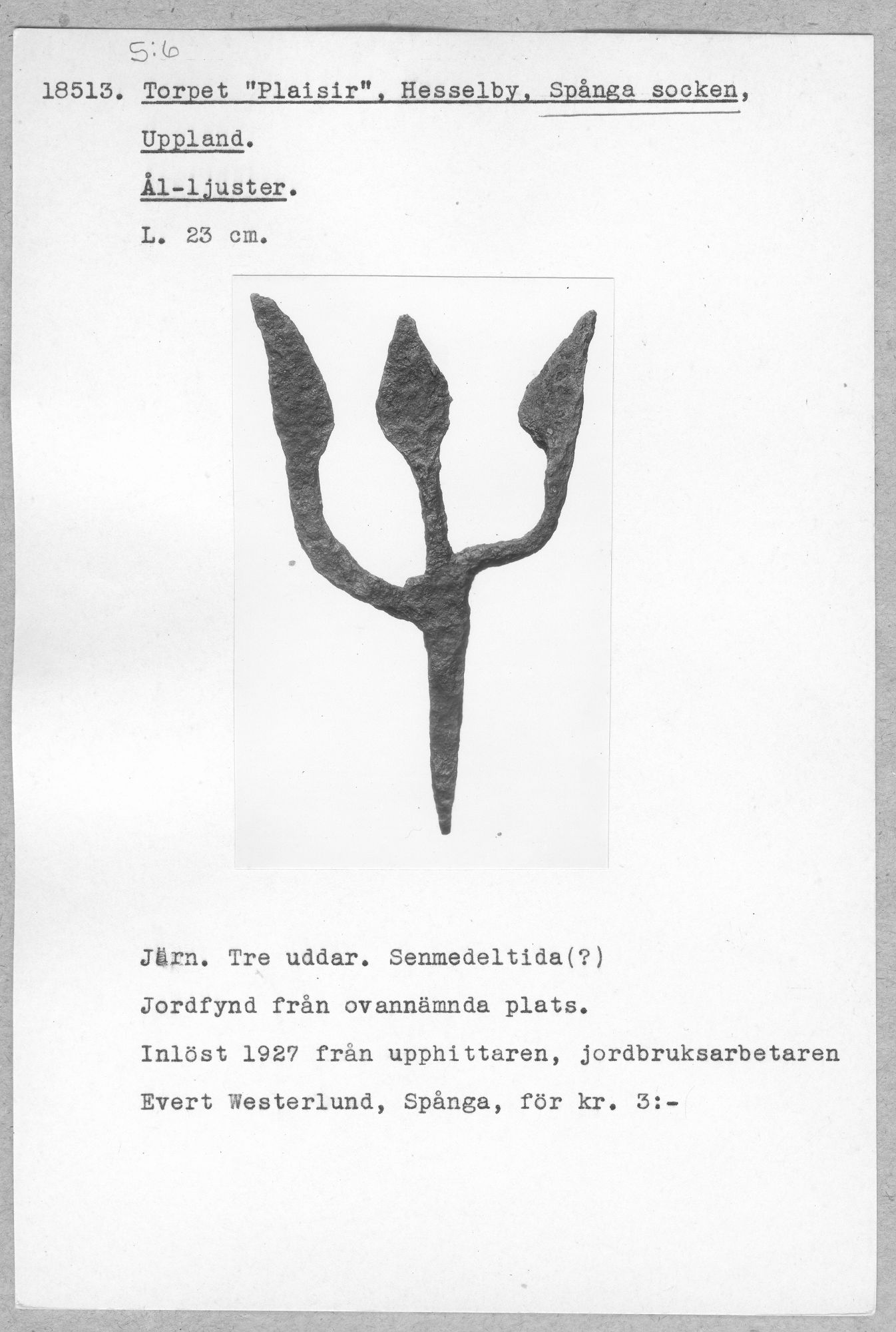 5:6

18513. Torpet "Plaisir", Hesselby, Spånga socken, Uppland.

Ål-ljuster.

L. 23 cm.

Järn. Tre uddar. Senmedeltida(?)

Jordfynd från ovannämnda plats.

Inlöst 1927 från upphittaren, jordbruksarbetaren Evert Westerlund, Spånga, för kr. 3:-